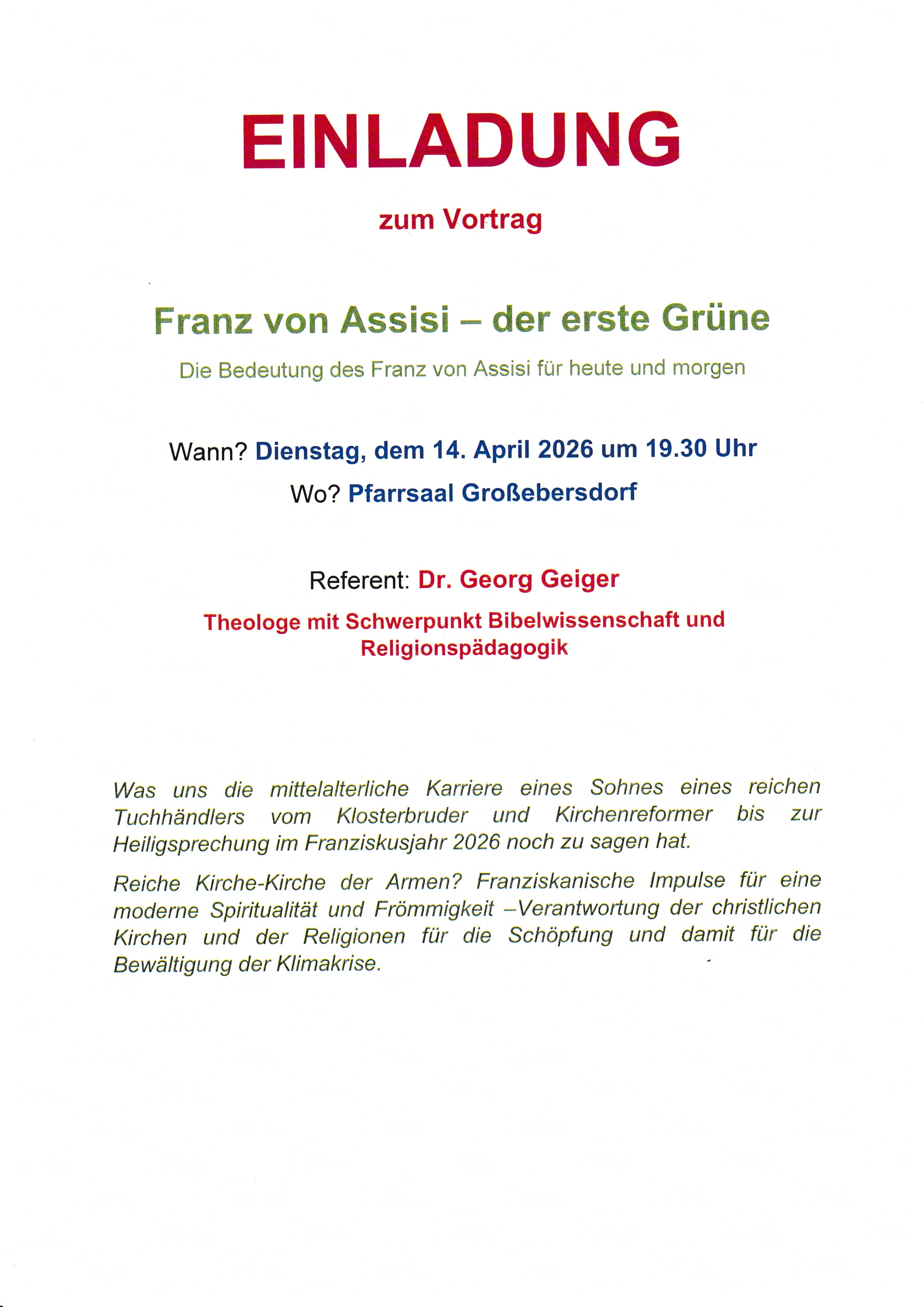 EINLADUNG

zum Vortrag

Franz von Assisi – der erste Grüne

Die Bedeutung des Franz von Assisi für heute und morgen

Wann? Dienstag, dem 14. April 2026 um 19.30 Uhr

Wo? Pfarrsaal Großebersdorf

Referent: Dr. Georg Geiger

Theologe mit Schwerpunkt Bibelwissenschaft und Religionspädagogik

Was uns die mittelalterliche Karriere eines Sohnes eines reichen Tuchhändlers vom Klosterbruder und Kirchenreformer bis zur Heiligsprechung im Franziskusjahr 2026 noch zu sagen hat.

Reiche Kirche-Kirche der Armen? Franziskanische Impulse für eine moderne Spiritualität und Frömmigkeit –Verantwortung der christlichen Kirchen und der Religionen für die Schöpfung und damit für die Bewältigung der Klimakrise.